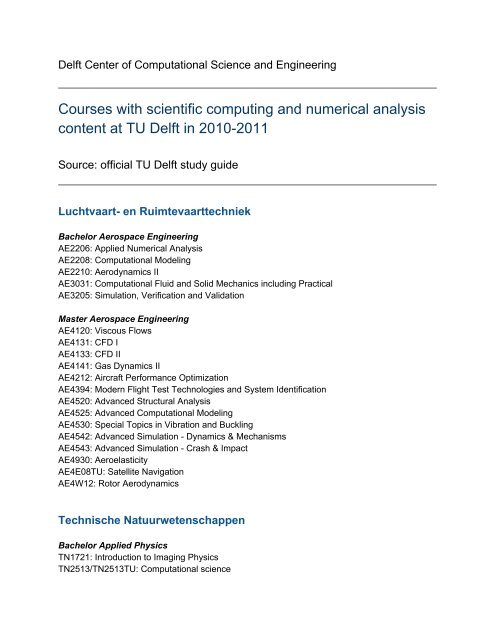 Delft Center of Computational Science and Engineering

Courses with scientific computing and numerical analysis content at TU Delft in 2010-2011

Source: official TU Delft study guide

Luchtvaart- en Ruimtevaarttechniek

Bachelor Aerospace Engineering
AE2206: Applied Numerical Analysis
AE2208: Computational Modeling
AE2210: Aerodynamics II
AE3031: Computational Fluid and Solid Mechanics including Practical
AE3205: Simulation, Verification and Validation

Master Aerospace Engineering
AE4120: Viscous Flows
AE4131: CFD I
AE4133: CFD II
AE4141: Gas Dynamics II
AE4212: Aircraft Performance Optimization
AE4394: Modern Flight Test Technologies and System Identification
AE4520: Advanced Structural Analysis
AE4525: Advanced Computational Modeling
AE4530: Special Topics in Vibration and Buckling
AE4542: Advanced Simulation - Dynamics & Mechanisms
AE4543: Advanced Simulation - Crash & Impact
AE4930: Aeroelasticity
AE4E08TU: Satellite Navigation
AE4W12: Rotor Aerodynamics

Technische Natuurwetenschappen

Bachelor Applied Physics
TN1721: Introduction to Imaging Physics
TN2513/TN2513TU: Computational science